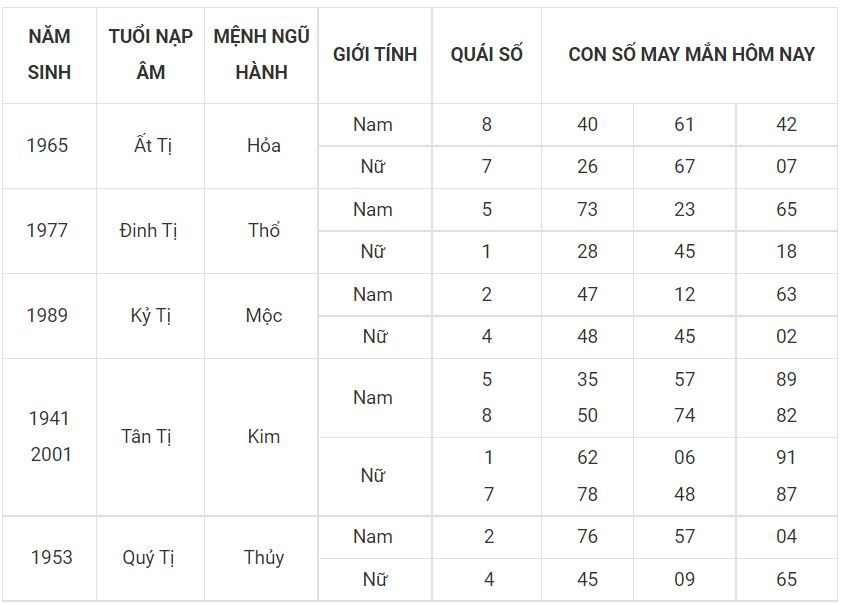 | NĂM SINH | TUỔI NẠP ÂM | MỆNH NGŨ HÀNH | GIỚI TÍNH | QUÁI SỐ | CON SỐ MAY MẮN HÔM NAY | | |
|---|---|---|---|---|---|---|---|
| 1965 | Ất Tị | Hỏa | Nam | 8 | 40 | 61 | 42 |
| | | | Nữ | 7 | 26 | 67 | 07 |
| 1977 | Đinh Tị | Thổ | Nam | 5 | 73 | 23 | 65 |
| | | | Nữ | 1 | 28 | 45 | 18 |
| 1989 | Kỷ Tị | Mộc | Nam | 2 | 47 | 12 | 63 |
| | | | Nữ | 4 | 48 | 45 | 02 |
| 1941 2001 | Tân Tị | Kim | Nam | 5 8 | 35 50 | 57 74 | 89 82 |
| | | | Nữ | 1 7 | 62 78 | 06 48 | 91 87 |
| 1953 | Quý Tị | Thủy | Nam | 2 | 76 | 57 | 04 |
| | | | Nữ | 4 | 45 | 09 | 65 |